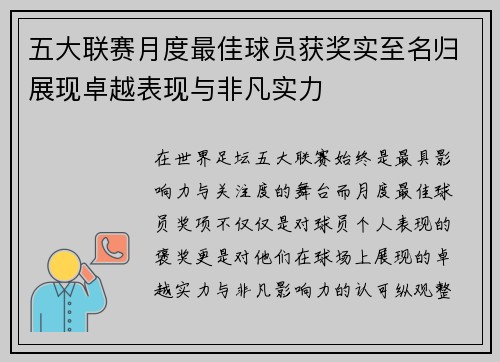 五大联赛月度最佳球员获奖实至名归展现卓越表现与非凡实力

在世界足坛五大联赛始终是最具影响力与关注度的舞台而月度最佳球员奖项不仅仅是对球员个人表现的褒奖更是对他们在球场上展现的卓越实力与非凡影响力的认可纵观整